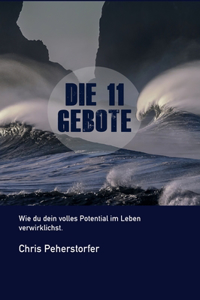 DIE 11
GEBOTE

Wie du dein volles Potential im Leben verwirklichst.

Chris Peherstorfer